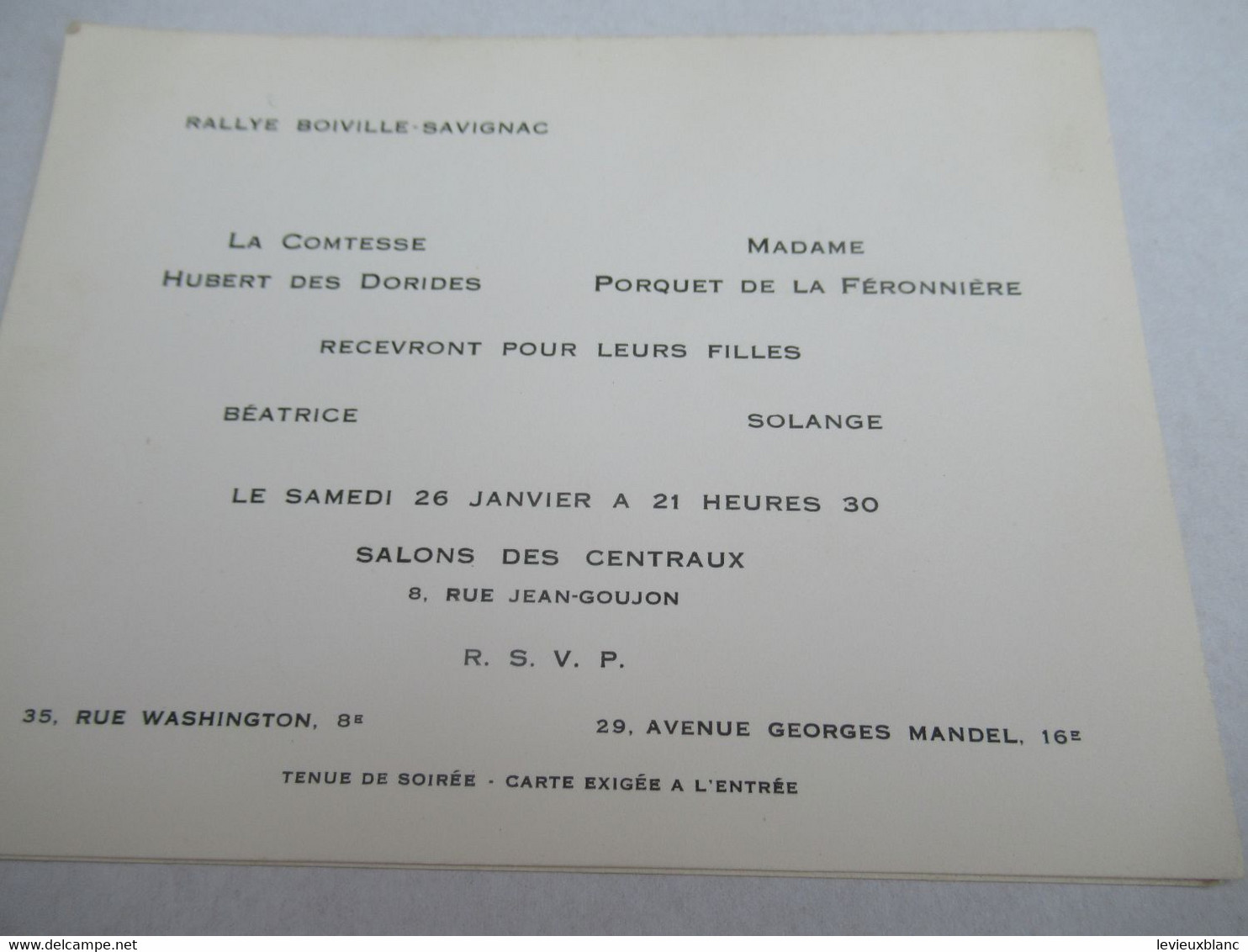 RALLYE BOIVILLE-SAVIGNAC

LA COMTESSE
HUBERT DES DORIDES

MADAME
PORQUET DE LA FÉRONNIÈRE

RECEVRONT POUR LEURS FILLES

BÉATRICE

SOLANGE

LE SAMEDI 26 JANVIER A 21 HEURES 30

SALONS DES CENTRAUX
8, RUE JEAN-GOUJON

R. S. V. P.

35, RUE WASHINGTON, 8E

29, AVENUE GEORGES MANDEL, 16E

TENUE DE SOIRÉE - CARTE EXIGÉE A L'ENTRÉE

www.delcampe.net

levieuxblanc